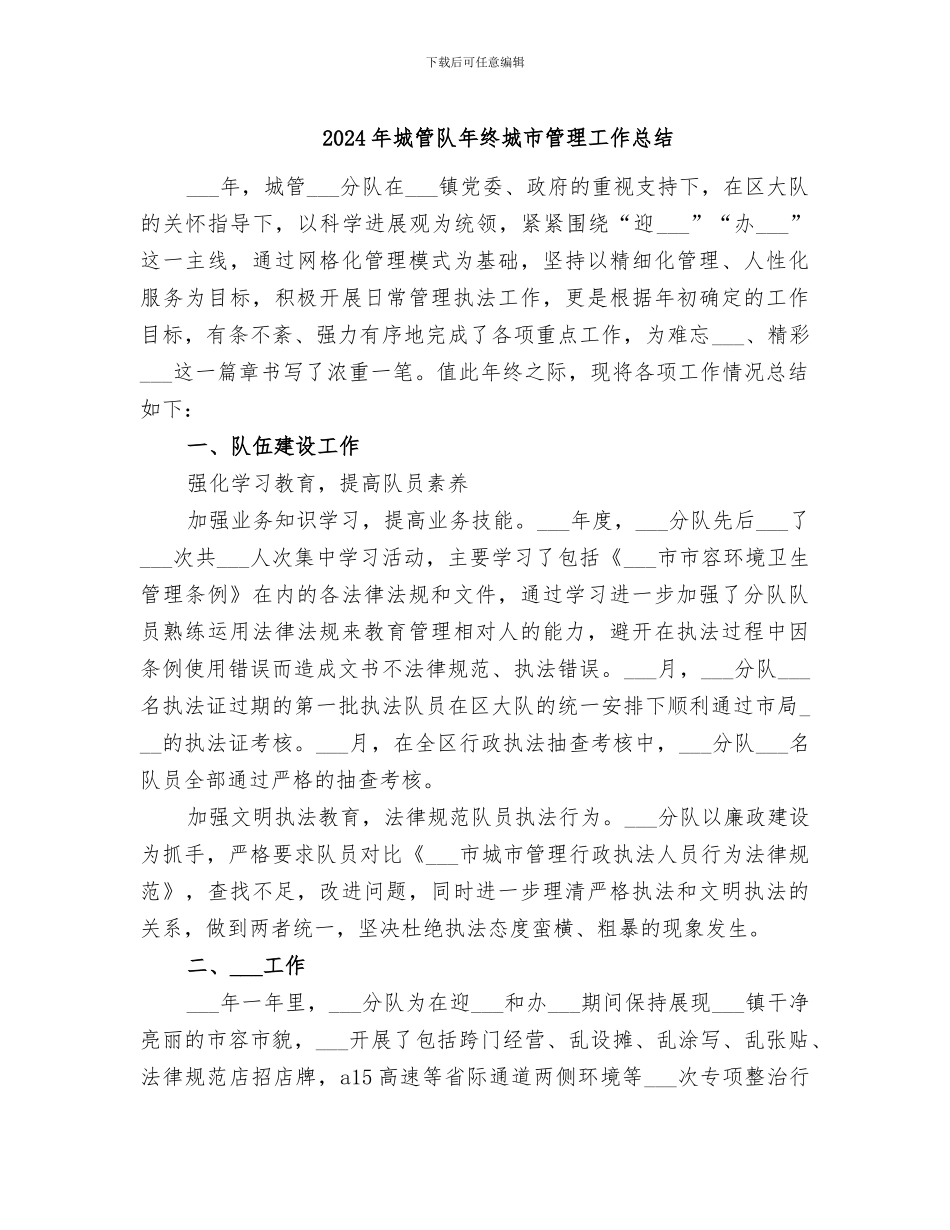 下载后可任意编辑

2024年城管队年终城市管理工作总结

___年，城管___分队在___镇党委、政府的重视支持下，在区大队的关怀指导下，以科学进展观为统领，紧紧围绕“迎___”“办___”这一主线，通过网格化管理模式为基础，坚持以精细化管理、人性化服务为目标，积极开展日常管理执法工作，更是根据年初确定的工作目标，有条不紊、强力有序地完成了各项重点工作，为难忘___、精彩___这一篇章书写了浓重一笔。值此年终之际，现将各项工作情况总结如下：

一、队伍建设工作

强化学习教育，提高队员素养

加强业务知识学习，提高业务技能。___年度，___分队先后___了___次共___人次集中学习活动，主要学习了包括《___市市容环境卫生管理条例》在内的各法律法规和文件，通过学习进一步加强了分队队员熟练运用法律法规来教育管理相对人的能力，避开在执法过程中因条例使用错误而造成文书不法律规范、执法错误。___月，___分队___名执法证过期的第一批执法队员在区大队的统一安排下顺利通过市局___的执法证考核。___月，在全区行政执法抽查考核中，___分队___名队员全部通过严格的抽查考核。

加强文明执法教育，法律规范队员执法行为。___分队以廉政建设为抓手，严格要求队员对比《___市城市管理行政执法人员行为法律规范》，查找不足，改进问题，同时进一步理清严格执法和文明执法的关系，做到两者统一，坚决杜绝执法态度蛮横、粗暴的现象发生。

二、___工作

___年一年里，___分队为在迎___和办___期间保持展现___镇干净亮丽的市容市貌，___开展了包括跨门经营、乱设摊、乱涂写、乱张贴、法律规范店招店牌，a15高速等省际通道两侧环境等___次专项整治行